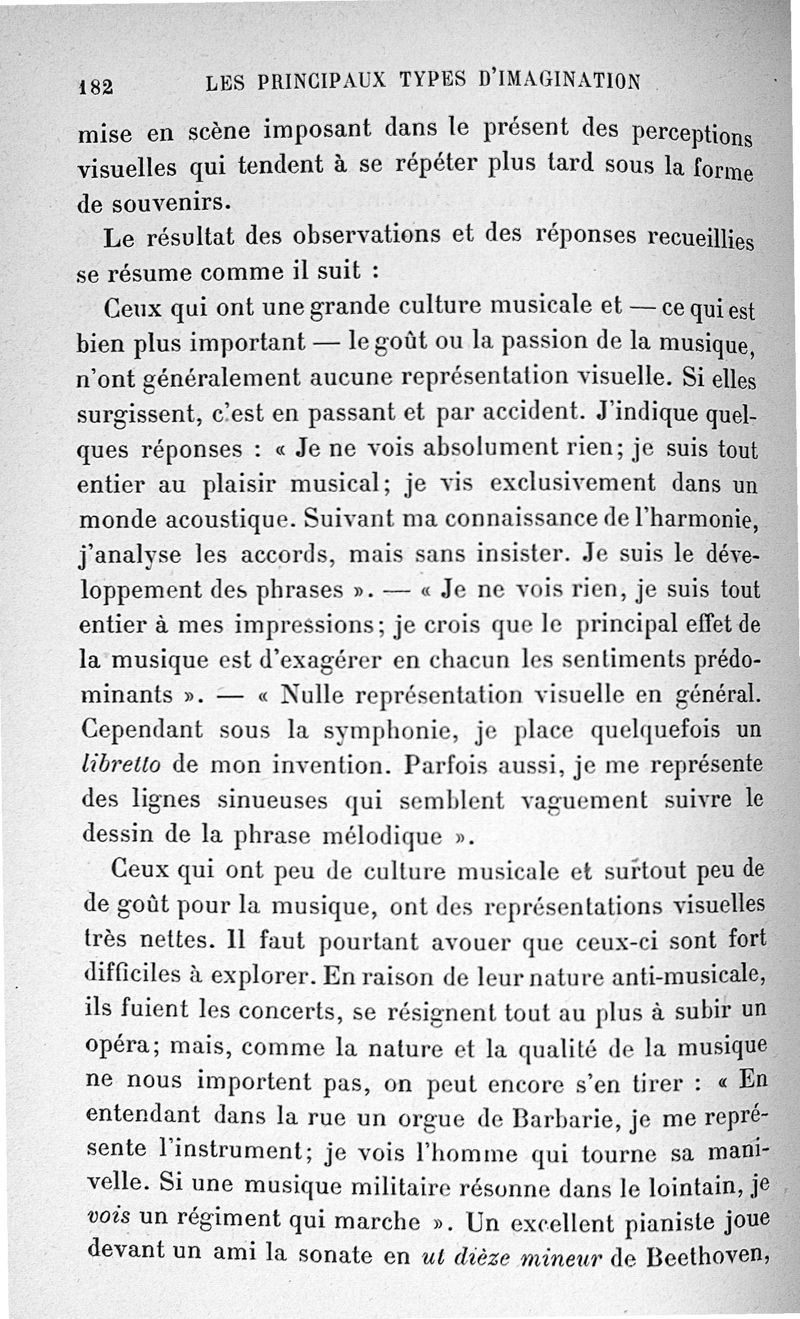 182 LES PRINCIPAUX TYPES D'IMAGINATION

mise en scène imposant dans le présent des perceptions visuelles qui tendent à se répéter plus tard sous la forme de souvenirs.

Le résultat des observations et des réponses recueillies se résume comme il suit :

Ceux qui ont une grande culture musicale et — ce qui est bien plus important — le goût ou la passion de la musique, n'ont généralement aucune représentation visuelle. Si elles surgissent, c'est en passant et par accident. J'indique quelques réponses : « Je ne vois absolument rien; je suis tout entier au plaisir musical; je vis exclusivement dans un monde acoustique. Suivant ma connaissance de l'harmonie, j'analyse les accords, mais sans insister. Je suis le développement des phrases ». — « Je ne vois rien, je suis tout entier à mes impressions; je crois que le principal effet de la musique est d'exagérer en chacun les sentiments prédominants ». — « Nulle représentation visuelle en général. Cependant sous la symphonie, je place quelquefois un libretto de mon invention. Parfois aussi, je me représente des lignes sinueuses qui semblent vaguement suivre le dessin de la phrase mélodique ».

Ceux qui ont peu de culture musicale et surtout peu de de goût pour la musique, ont des représentations visuelles très nettes. Il faut pourtant avouer que ceux-ci sont fort difficiles à explorer. En raison de leur nature anti-musicale, ils fuient les concerts, se résignent tout au plus à subir un opéra; mais, comme la nature et la qualité de la musique ne nous importent pas, on peut encore s'en tirer : « En entendant dans la rue un orgue de Barbarie, je me représente l'instrument; je vois l'homme qui tourne sa manivelle. Si une musique militaire résonne dans le lointain, je vois un régiment qui marche ». Un excellent pianiste joue devant un ami la sonate en ut dièze mineur de Beethoven,